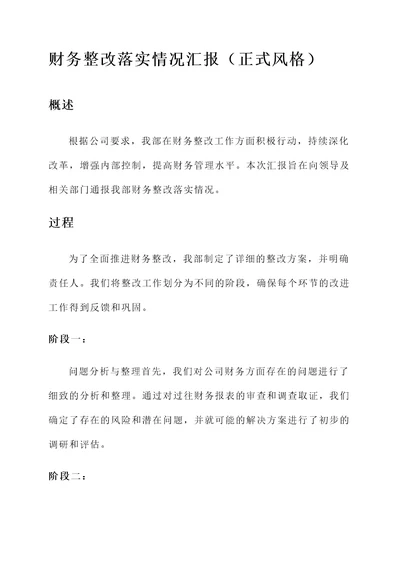 财务整改落实情况汇报（正式风格）

概述

根据公司要求，我部在财务整改工作方面积极行动，持续深化改革，增强内部控制，提高财务管理水平。本次汇报旨在向领导及相关部门通报我部财务整改落实情况。

过程

为了全面推进财务整改，我部制定了详细的整改方案，并明确责任人。我们将整改工作划分为不同的阶段，确保每个环节的改进工作得到反馈和巩固。

阶段一：

问题分析与整理首先，我们对公司财务方面存在的问题进行了细致的分析和整理。通过对过往财务报表的审查和调查取证，我们确定了存在的风险和潜在问题，并就可能的解决方案进行了初步的调研和评估。

阶段二：